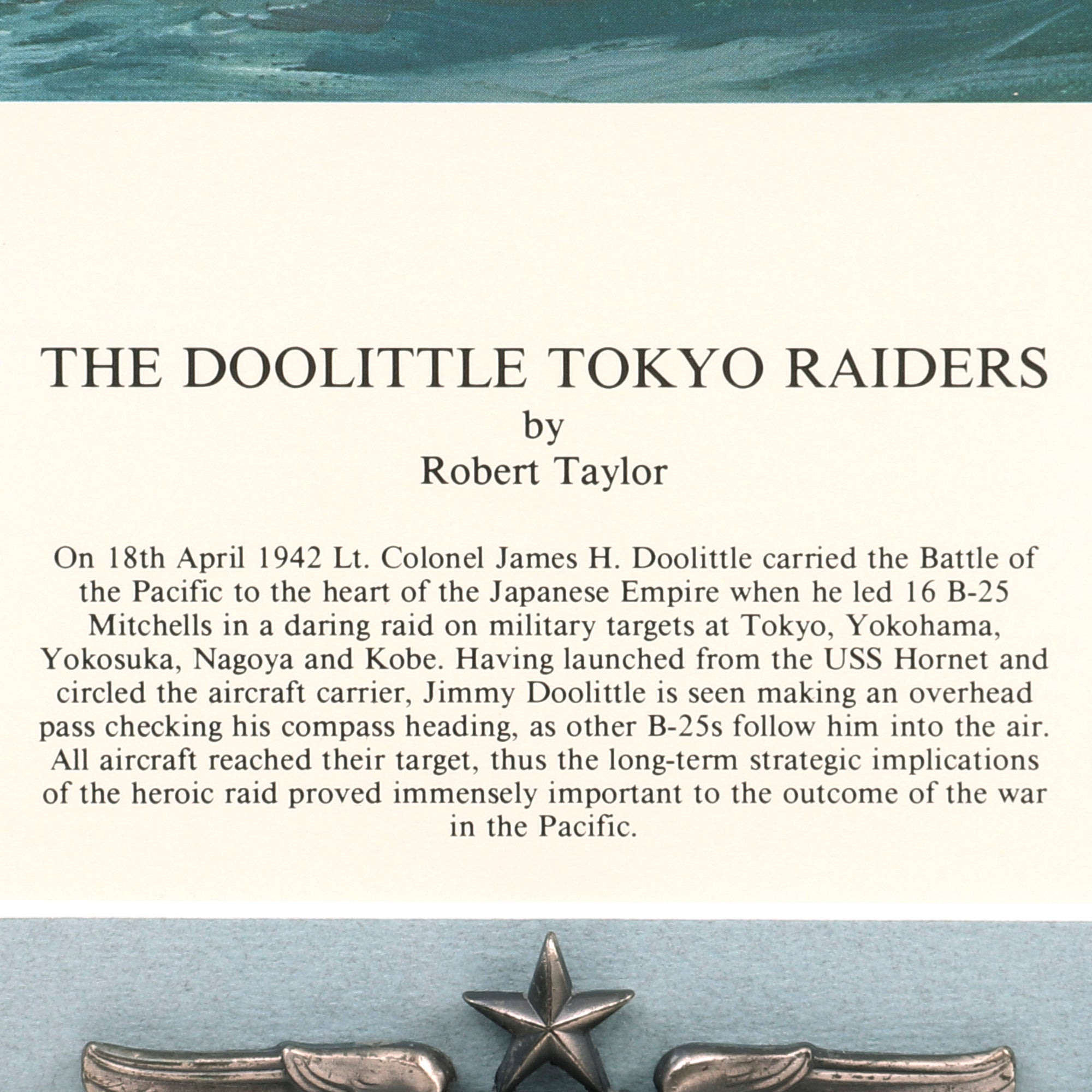 THE DOOLITTLE TOKYO RAIDERS
by
Robert Taylor

On 18th April 1942 Lt. Colonel James H. Doolittle carried the Battle of the Pacific to the heart of the Japanese Empire when he led 16 B-25 Mitchells in a daring raid on military targets at Tokyo, Yokohama, Yokosuka, Nagoya and Kobe. Having launched from the USS Hornet and circled the aircraft carrier, Jimmy Doolittle is seen making an overhead pass checking his compass heading, as other B-25s follow him into the air. All aircraft reached their target, thus the long-term strategic implications of the heroic raid proved immensely important to the outcome of the war in the Pacific.